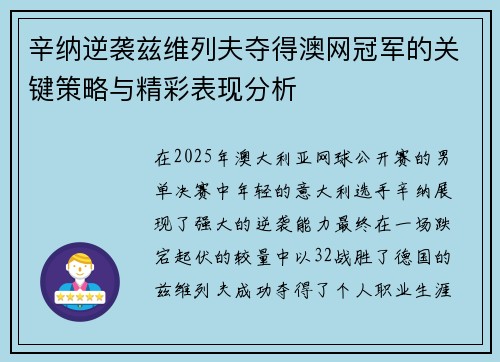 辛纳逆袭兹维列夫夺得澳网冠军的关键策略与精彩表现分析

在2025年澳大利亚网球公开赛的男单决赛中年轻的意大利选手辛纳展现了强大的逆袭能力最终在一场跌宕起伏的较量中以32战胜了德国的兹维列夫成功夺得了个人职业生涯